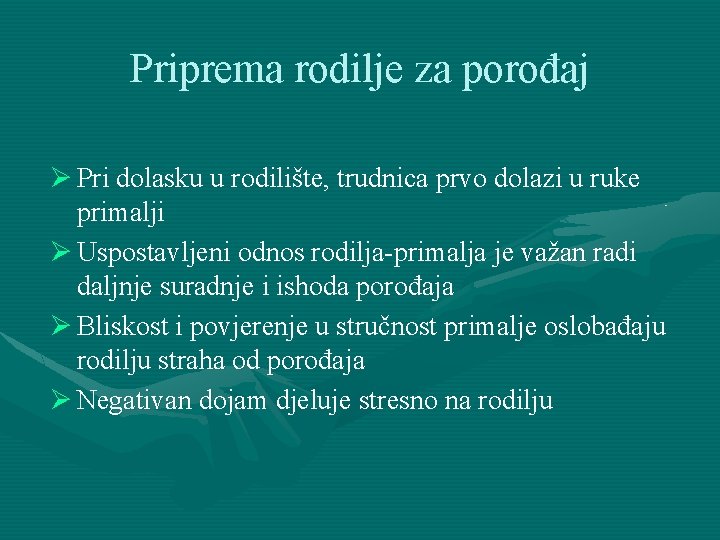 Priprema rodilje za porođaj

➢ Pri dolasku u rodilište, trudnica prvo dolazi u ruke primalji

➢ Uspostavljeni odnos rodilja-primalja je važan radi daljnje suradnje i ishoda porođaja

➢ Bliskost i povjerenje u stručnost primalje oslobađaju rodilju straha od porođaja

➢ Negativan dojam djeluje stresno na rodilju